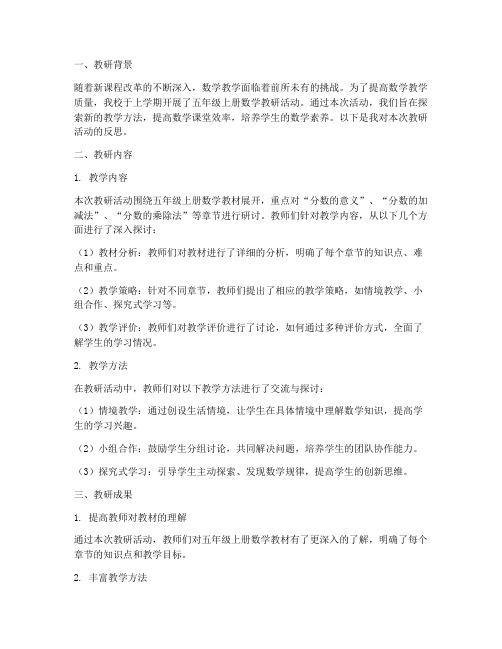 一、教研背景

随着新课程改革的不断深入，数学教学面临着前所未有的挑战。为了提高数学教学质量，我校于上学期开展了五年级上册数学教研活动。通过本次活动，我们旨在探索新的教学方法，提高数学课堂效率，培养学生的数学素养。以下是我对本次教研活动的反思。

二、教研内容

1. 教学内容

本次教研活动围绕五年级上册数学教材展开，重点对“分数的意义”、“分数的加减法”、“分数的乘除法”等章节进行研讨。教师们针对教学内容，从以下几个方面进行了深入探讨：

（1）教材分析：教师们对教材进行了详细的分析，明确了每个章节的知识点、难点和重点。

（2）教学策略：针对不同章节，教师们提出了相应的教学策略，如情境教学、小组合作、探究式学习等。

（3）教学评价：教师们对教学评价进行了讨论，如何通过多种评价方式，全面了解学生的学习情况。

2. 教学方法

在教研活动中，教师们对以下教学方法进行了交流与探讨：

（1）情境教学：通过创设生活情境，让学生在具体情境中理解数学知识，提高学生的学习兴趣。

（2）小组合作：鼓励学生分组讨论，共同解决问题，培养学生的团队协作能力。

（3）探究式学习：引导学生主动探索、发现数学规律，提高学生的创新思维。

三、教研成果

1. 提高教师对教材的理解

通过本次教研活动，教师们对五年级上册数学教材有了更深入的了解，明确了每个章节的知识点和教学目标。

2. 丰富教学方法